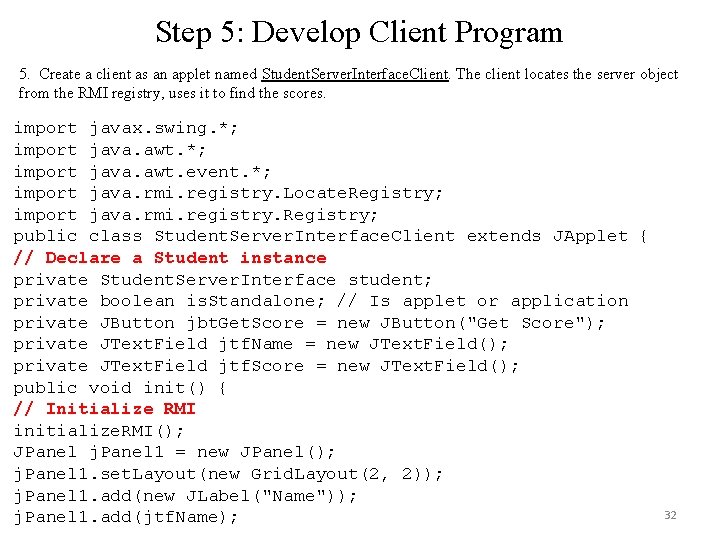 Step 5: Develop Client Program

5. Create a client as an applet named StudentServerInterfaceClient. The client locates the server object from the RMI registry, uses it to find the scores.

import javax.swing.*;
import java.awt.*;
import java.awt.event.*;
import java.rmi.registry.LocateRegistry;
import java.rmi.registry.Registry;
public class StudentServerInterfaceClient extends JApplet {
// Declare a Student instance
private StudentServerInterface student;
private boolean isStandalone; // Is applet or application
private JButton jbtGetScore = new JButton("Get Score");
private JTextField jtfName = new JTextField();
private JTextField jtfScore = new JTextField();
public void init() {
// Initialize RMI
initializeRMI();
JPanel jPanel1 = new JPanel();
jPanel1.setLayout(new GridLayout(2, 2));
jPanel1.add(new JLabel("Name"));
jPanel1.add(jtfName);

32